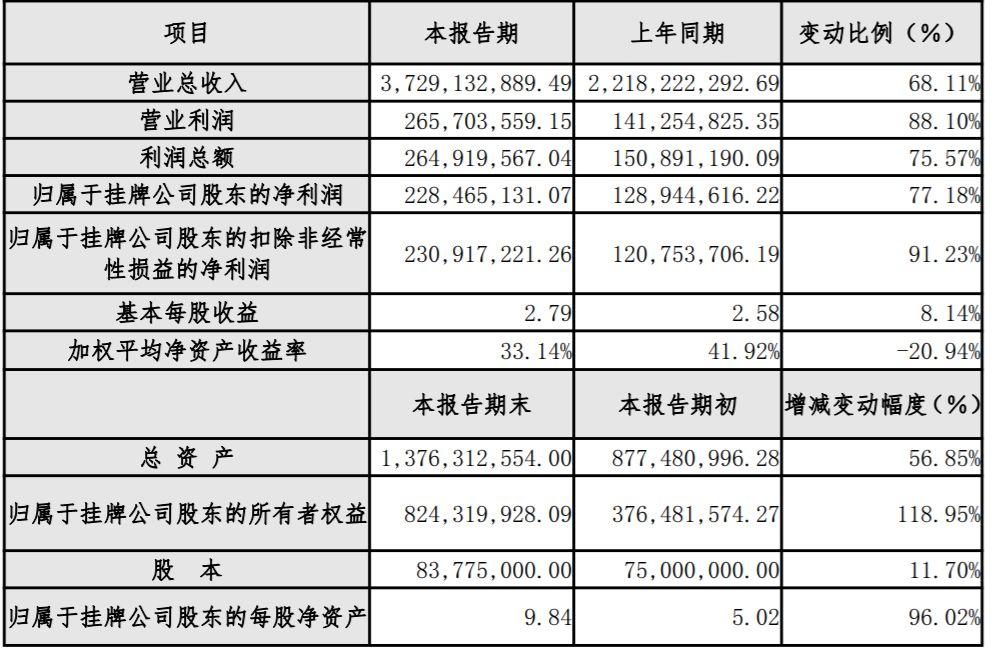 | 项目 | 本报告期 | 上年同期 | 变动比例（%） |
|---|---|---|---|
| 营业总收入 | 3,729,132,889.49 | 2,218,222,292.69 | 68.11% |
| 营业利润 | 265,703,559.15 | 141,254,825.35 | 88.10% |
| 利润总额 | 264,919,567.04 | 150,891,190.09 | 75.57% |
| 归属于挂牌公司股东的净利润 | 228,465,131.07 | 128,944,616.22 | 77.18% |
| 归属于挂牌公司股东的扣除非经常性损益的净利润 | 230,917,221.26 | 120,753,706.19 | 91.23% |
| 基本每股收益 | 2.79 | 2.58 | 8.14% |
| 加权平均净资产收益率 | 33.14% | 41.92% | -20.94% |
|  | 本报告期末 | 本报告期初 | 增减变动幅度（%） |
| 总 资 产 | 1,376,312,554.00 | 877,480,996.28 | 56.85% |
| 归属于挂牌公司股东的所有者权益 | 824,319,928.09 | 376,481,574.27 | 118.95% |
| 股 本 | 83,775,000.00 | 75,000,000.00 | 11.70% |
| 归属于挂牌公司股东的每股净资产 | 9.84 | 5.02 | 96.02% |